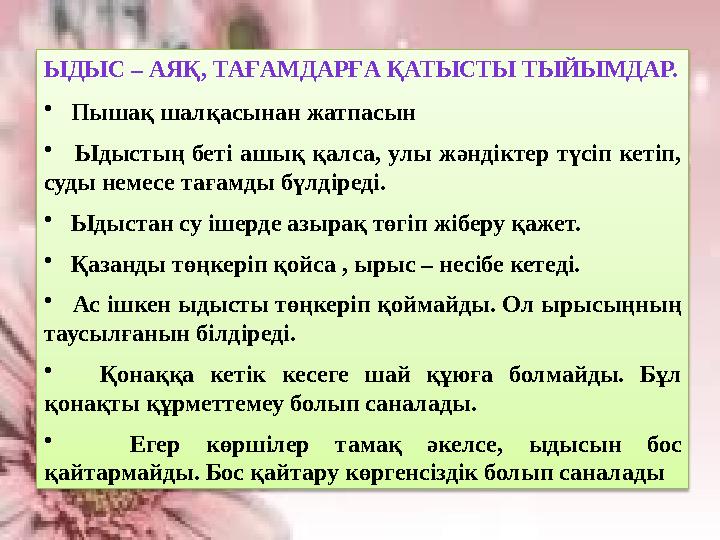 ЫДЫС – АЯҚ, ТАҒАМДАРҒА ҚАТЫСТЫ ТЫЙЫМДАР.

• Пышақ шалқасынан жатпасын

• Ыдыстың беті ашық қалса, улы жәндіктер түсіп кетіп, суды немесе тағамды бүлдіреді.

• Ыдыстан су ішерде азырақ төгіп жіберу қажет.

• Қазанды төңкеріп қойса , ырыс – несібе кетеді.

• Ас ішкен ыдысты төңкеріп қоймайды. Ол ырысыңның таусылғанын білдіреді.

• Қонаққа кетік кесеге шай құюға болмайды. Бұл қонақты құрметтемеу болып саналады.

• Егер көршілер тамақ әкелсе, ыдысын бос қайтармайды. Бос қайтару көргенсіздік болып саналады